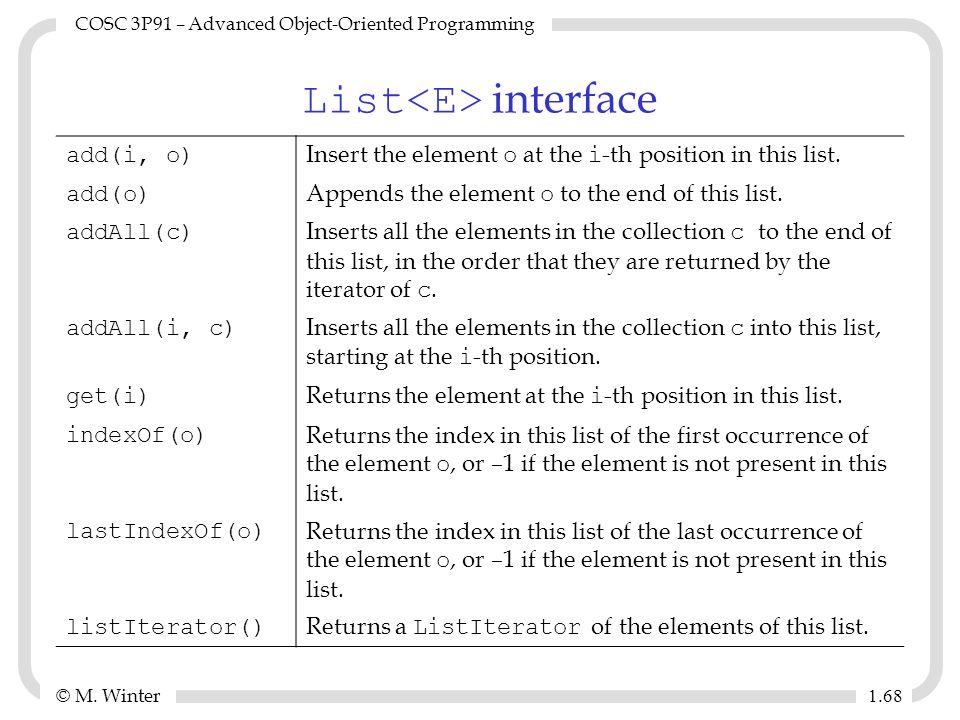 COSC 3P91 – Advanced Object-Oriented Programming

List<E> interface

| | |
|---|---|
| add(i, o) | Insert the element o at the i-th position in this list. |
| add(o) | Appends the element o to the end of this list. |
| addAll(c) | Inserts all the elements in the collection c to the end of this list, in the order that they are returned by the iterator of c. |
| addAll(i, c) | Inserts all the elements in the collection c into this list, starting at the i-th position. |
| get(i) | Returns the element at the i-th position in this list. |
| indexOf(o) | Returns the index in this list of the first occurrence of the element o, or –1 if the element is not present in this list. |
| lastIndexOf(o) | Returns the index in this list of the last occurrence of the element o, or –1 if the element is not present in this list. |
| listIterator() | Returns a ListIterator of the elements of this list. |

© M. Winter

1.68